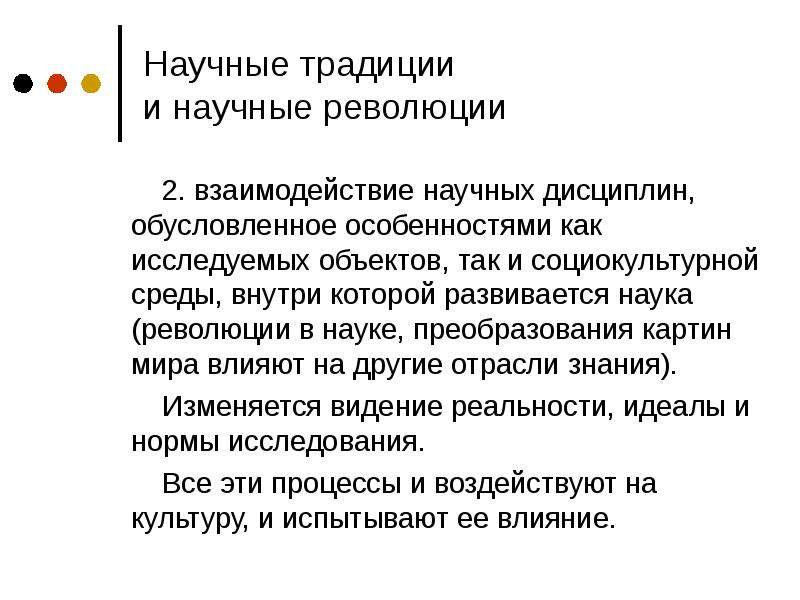 Научные традиции
и научные революции

2. взаимодействие научных дисциплин, обусловленное особенностями как исследуемых объектов, так и социокультурной среды, внутри которой развивается наука (революции в науке, преобразования картин мира влияют на другие отрасли знания).

Изменяется видение реальности, идеалы и нормы исследования.

Все эти процессы и воздействуют на культуру, и испытывают ее влияние.